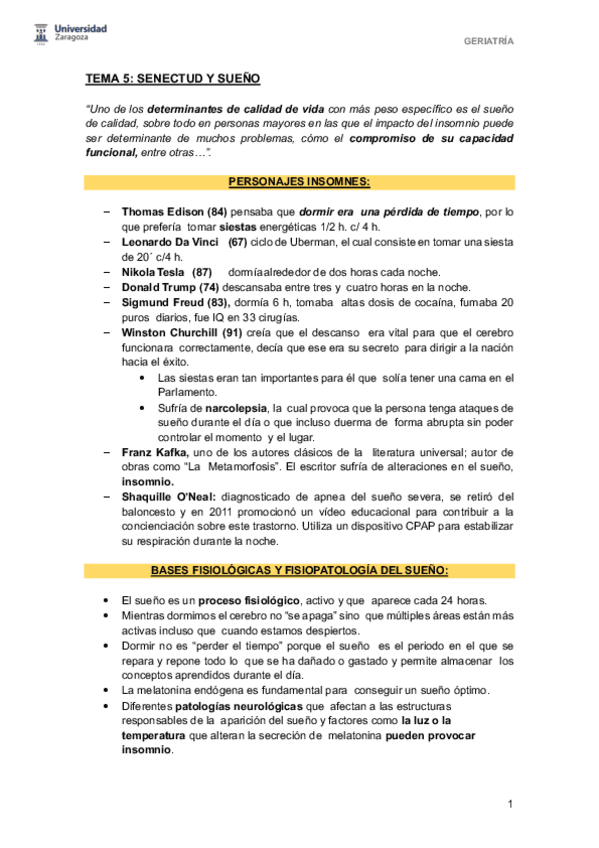 Universidad Zaragoza

GERIATRÍA

TEMA 5: SENECTUD Y SUEÑO

"Uno de los determinantes de calidad de vida con más peso específico es el sueño de calidad, sobre todo en personas mayores en las que el impacto del insomnio puede ser determinante de muchos problemas, cómo el compromiso de su capacidad funcional, entre otras…".

PERSONAJES INSOMNES:

– Thomas Edison (84) pensaba que dormir era una pérdida de tiempo, por lo que prefería tomar siestas energéticas 1/2 h. c/ 4 h.
– Leonardo Da Vinci (67) ciclo de Uberman, el cual consiste en tomar una siesta de 20´ c/4 h.
– Nikola Tesla (87) dormía alrededor de dos horas cada noche.
– Donald Trump (74) descansaba entre tres y cuatro horas en la noche.
– Sigmund Freud (83), dormía 6 h, tomaba altas dosis de cocaína, fumaba 20 puros diarios, fue IQ en 33 cirugías.
– Winston Churchill (91) creía que el descanso era vital para que el cerebro funcionara correctamente, decía que ese era su secreto para dirigir a la nación hacia el éxito.
• Las siestas eran tan importantes para él que solía tener una cama en el Parlamento.
• Sufría de narcolepsia, la cual provoca que la persona tenga ataques de sueño durante el día o que incluso duerma de forma abrupta sin poder controlar el momento y el lugar.
– Franz Kafka, uno de los autores clásicos de la literatura universal; autor de obras como "La Metamorfosis". El escritor sufría de alteraciones en el sueño, insomnio.
– Shaquille O'Neal: diagnosticado de apnea del sueño severa, se retiró del baloncesto y en 2011 promocionó un vídeo educacional para contribuir a la concienciación sobre este trastorno. Utiliza un dispositivo CPAP para estabilizar su respiración durante la noche.

BASES FISIOLÓGICAS Y FISIOPATOLOGÍA DEL SUEÑO:

• El sueño es un proceso fisiológico, activo y que aparece cada 24 horas.
• Mientras dormimos el cerebro no "se apaga" sino que múltiples áreas están más activas incluso que cuando estamos despiertos.
• Dormir no es "perder el tiempo" porque el sueño es el periodo en el que se repara y repone todo lo que se ha dañado o gastado y permite almacenar los conceptos aprendidos durante el día.
• La melatonina endógena es fundamental para conseguir un sueño óptimo.
• Diferentes patologías neurológicas que afectan a las estructuras responsables de la aparición del sueño y factores como la luz o la temperatura que alteran la secreción de melatonina pueden provocar insomnio.

1